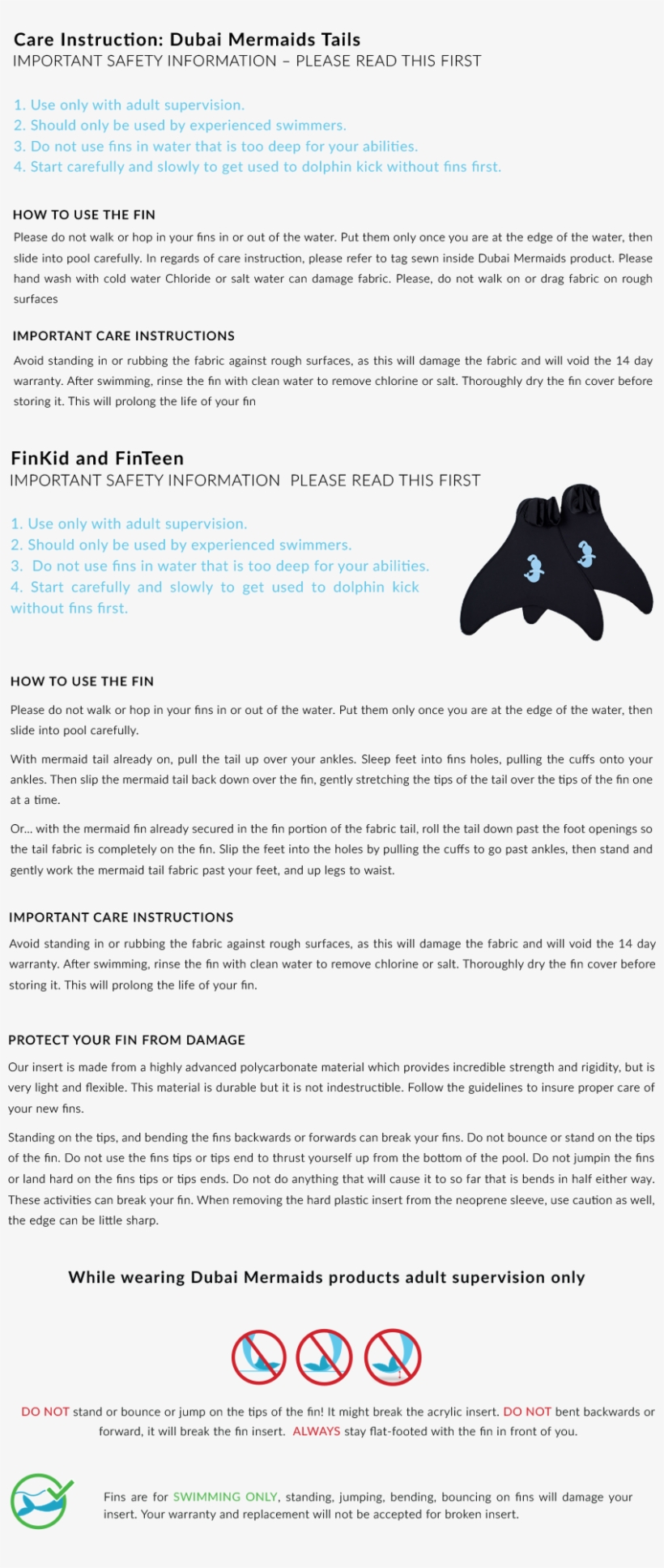 Care Instruction: Dubai Mermaids Tails
IMPORTANT SAFETY INFORMATION – PLEASE READ THIS FIRST

1. Use only with adult supervision.
2. Should only be used by experienced swimmers.
3. Do not use fins in water that is too deep for your abilities.
4. Start carefully and slowly to get used to dolphin kick without fins first.

HOW TO USE THE FIN
Please do not walk or hop in your fins in or out of the water. Put them only once you are at the edge of the water, then slide into pool carefully. In regards of care instruction, please refer to tag sewn inside Dubai Mermaids product. Please hand wash with cold water Chloride or salt water can damage fabric. Please, do not walk on or drag fabric on rough surfaces

IMPORTANT CARE INSTRUCTIONS
Avoid standing in or rubbing the fabric against rough surfaces, as this will damage the fabric and will void the 14 day warranty. After swimming, rinse the fin with clean water to remove chlorine or salt. Thoroughly dry the fin cover before storing it. This will prolong the life of your fin

FinKid and FinTeen
IMPORTANT SAFETY INFORMATION PLEASE READ THIS FIRST

1. Use only with adult supervision.
2. Should only be used by experienced swimmers.
3. Do not use fins in water that is too deep for your abilities.
4. Start carefully and slowly to get used to dolphin kick without fins first.

HOW TO USE THE FIN
Please do not walk or hop in your fins in or out of the water. Put them only once you are at the edge of the water, then slide into pool carefully.

With mermaid tail already on, pull the tail up over your ankles. Sleep feet into fins holes, pulling the cuffs onto your ankles. Then slip the mermaid tail back down over the fin, gently stretching the tips of the tail over the tips of the fin one at a time.

Or... with the mermaid fin already secured in the fin portion of the fabric tail, roll the tail down past the foot openings so the tail fabric is completely on the fin. Slip the feet into the holes by pulling the cuffs to go past ankles, then stand and gently work the mermaid tail fabric past your feet, and up legs to waist.

IMPORTANT CARE INSTRUCTIONS
Avoid standing in or rubbing the fabric against rough surfaces, as this will damage the fabric and will void the 14 day warranty. After swimming, rinse the fin with clean water to remove chlorine or salt. Thoroughly dry the fin cover before storing it. This will prolong the life of your fin.

PROTECT YOUR FIN FROM DAMAGE
Our insert is made from a highly advanced polycarbonate material which provides incredible strength and rigidity, but is very light and flexible. This material is durable but it is not indestructible. Follow the guidelines to insure proper care of your new fins.

Standing on the tips, and bending the fins backwards or forwards can break your fins. Do not bounce or stand on the tips of the fin. Do not use the fins tips or tips end to thrust yourself up from the bottom of the pool. Do not jumpin the fins or land hard on the fins tips or tips ends. Do not do anything that will cause it to so far that is bends in half either way. These activities can break your fin. When removing the hard plastic insert from the neoprene sleeve, use caution as well, the edge can be little sharp.

While wearing Dubai Mermaids products adult supervision only

DO NOT stand or bounce or jump on the tips of the fin! It might break the acrylic insert. DO NOT bent backwards or forward, it will break the fin insert. ALWAYS stay flat-footed with the fin in front of you.

Fins are for SWIMMING ONLY, standing, jumping, bending, bouncing on fins will damage your insert. Your warranty and replacement will not be accepted for broken insert.